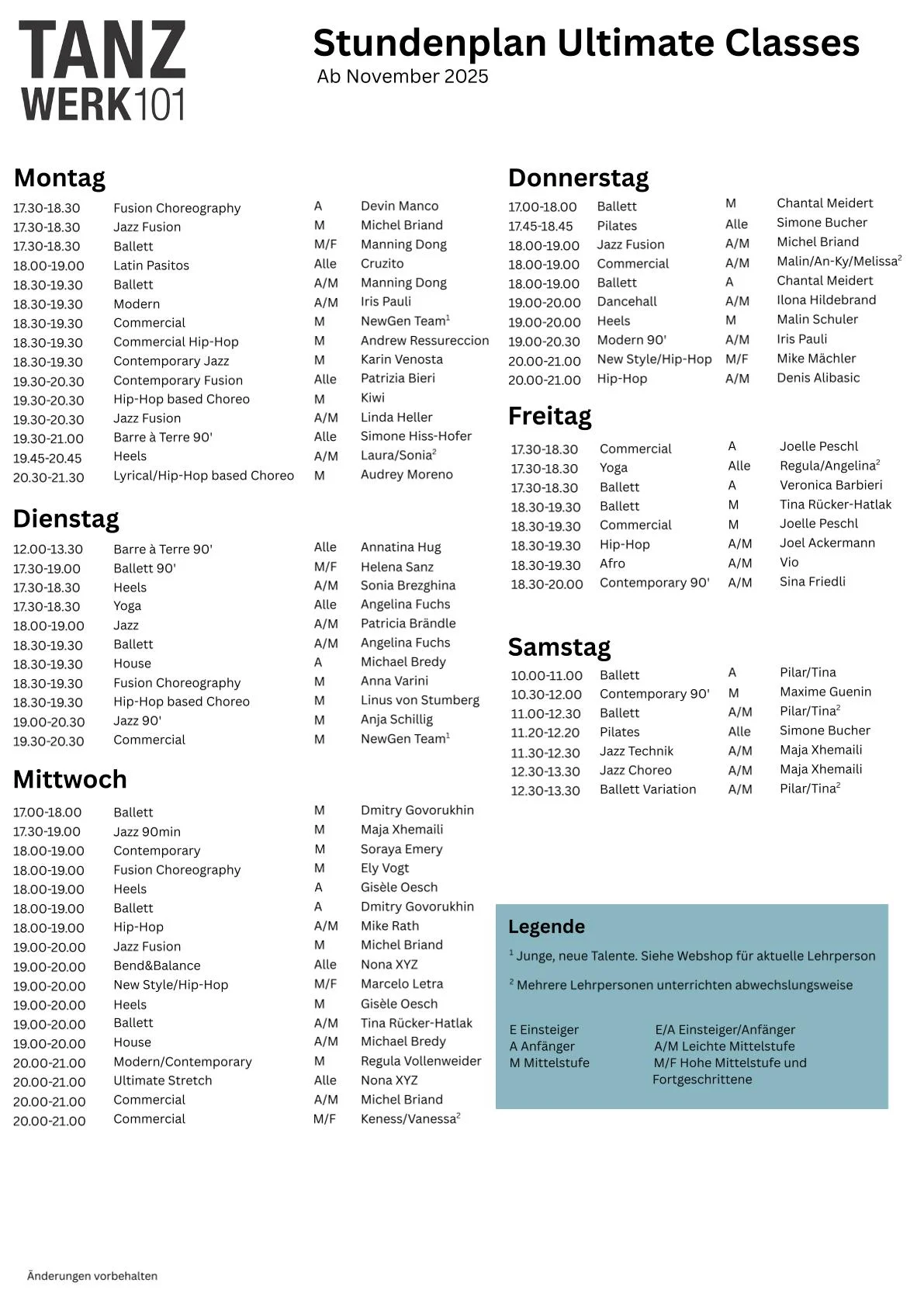 TANZ WERK101

Stundenplan Ultimate Classes
Ab November 2025

Montag

| | | | |
|---|---|---|---|
| 17.30-18.30 | Fusion Choreography | A | Devin Manco |
| 17.30-18.30 | Jazz Fusion | M | Michel Briand |
| 17.30-18.30 | Ballett | M/F | Manning Dong |
| 18.00-19.00 | Latin Pasitos | Alle | Cruzito |
| 18.30-19.30 | Ballett | A/M | Manning Dong |
| 18.30-19.30 | Modern | A/M | Iris Pauli |
| 18.30-19.30 | Commercial | M | NewGen Team$^1$ |
| 18.30-19.30 | Commercial Hip-Hop | M | Andrew Ressureccion |
| 18.30-19.30 | Contemporary Jazz | M | Karin Venosta |
| 19.30-20.30 | Contemporary Fusion | Alle | Patrizia Bieri |
| 19.30-20.30 | Hip-Hop based Choreo | M | Kiwi |
| 19.30-20.30 | Jazz Fusion | A/M | Linda Heller |
| 19.30-21.00 | Barre à Terre 90' | Alle | Simone Hiss-Hofer |
| 19.45-20.45 | Heels | A/M | Laura/Sonia$^2$ |
| 20.30-21.30 | Lyrical/Hip-Hop based Choreo | M | Audrey Moreno |

Dienstag

| | | | |
|---|---|---|---|
| 12.00-13.30 | Barre à Terre 90' | Alle | Annatina Hug |
| 17.30-19.00 | Ballett 90' | M/F | Helena Sanz |
| 17.30-18.30 | Heels | A/M | Sonia Brezghina |
| 17.30-18.30 | Yoga | Alle | Angelina Fuchs |
| 18.00-19.00 | Jazz | A/M | Patricia Brändle |
| 18.30-19.30 | Ballett | A/M | Angelina Fuchs |
| 18.30-19.30 | House | A | Michael Bredy |
| 18.30-19.30 | Fusion Choreography | M | Anna Varini |
| 18.30-19.30 | Hip-Hop based Choreo | M | Linus von Stumberg |
| 19.00-20.30 | Jazz 90' | M | Anja Schillig |
| 19.30-20.30 | Commercial | M | NewGen Team$^1$ |

Mittwoch

| | | | |
|---|---|---|---|
| 17.00-18.00 | Ballett | M | Dmitry Govorukhin |
| 17.30-19.00 | Jazz 90min | M | Maja Xhemaili |
| 18.00-19.00 | Contemporary | M | Soraya Emery |
| 18.00-19.00 | Fusion Choreography | M | Ely Vogt |
| 18.00-19.00 | Heels | A | Gisèle Oesch |
| 18.00-19.00 | Ballett | A | Dmitry Govorukhin |
| 18.00-19.00 | Hip-Hop | A/M | Mike Rath |
| 19.00-20.00 | Jazz Fusion | M | Michel Briand |
| 19.00-20.00 | Bend&Balance | Alle | Nona XYZ |
| 19.00-20.00 | New Style/Hip-Hop | M/F | Marcelo Letra |
| 19.00-20.00 | Heels | M | Gisèle Oesch |
| 19.00-20.00 | Ballett | A/M | Tina Rücker-Hatlak |
| 19.00-20.00 | House | A/M | Michael Bredy |
| 20.00-21.00 | Modern/Contemporary | M | Regula Vollenweider |
| 20.00-21.00 | Ultimate Stretch | Alle | Nona XYZ |
| 20.00-21.00 | Commercial | A/M | Michel Briand |
| 20.00-21.00 | Commercial | M/F | Keness/Vanessa$^2$ |

Donnerstag

| | | | |
|---|---|---|---|
| 17.00-18.00 | Ballett | M | Chantal Meidert |
| 17.45-18.45 | Pilates | Alle | Simone Bucher |
| 18.00-19.00 | Jazz Fusion | A/M | Michel Briand |
| 18.00-19.00 | Commercial | A/M | Malin/An-Ky/Melissa$^2$ |
| 18.00-19.00 | Ballett | A | Chantal Meidert |
| 19.00-20.00 | Dancehall | A/M | Ilona Hildebrand |
| 19.00-20.00 | Heels | M | Malin Schuler |
| 19.00-20.30 | Modern 90' | A/M | Iris Pauli |
| 20.00-21.00 | New Style/Hip-Hop | M/F | Mike Mächler |
| 20.00-21.00 | Hip-Hop | A/M | Denis Alibasic |

Freitag

| | | | |
|---|---|---|---|
| 17.30-18.30 | Commercial | A | Joelle Peschl |
| 17.30-18.30 | Yoga | Alle | Regula/Angelina$^2$ |
| 17.30-18.30 | Ballett | A | Veronica Barbieri |
| 18.30-19.30 | Ballett | M | Tina Rücker-Hatlak |
| 18.30-19.30 | Commercial | M | Joelle Peschl |
| 18.30-19.30 | Hip-Hop | A/M | Joel Ackermann |
| 18.30-19.30 | Afro | A/M | Vio |
| 18.30-20.00 | Contemporary 90' | A/M | Sina Friedli |

Samstag

| | | | |
|---|---|---|---|
| 10.00-11.00 | Ballett | A | Pilar/Tina |
| 10.30-12.00 | Contemporary 90' | M | Maxime Guenin |
| 11.00-12.30 | Ballett | A/M | Pilar/Tina$^2$ |
| 11.20-12.20 | Pilates | Alle | Simone Bucher |
| 11.30-12.30 | Jazz Technik | A/M | Maja Xhemaili |
| 12.30-13.30 | Jazz Choreo | A/M | Maja Xhemaili |
| 12.30-13.30 | Ballett Variation | A/M | Pilar/Tina$^2$ |

Legende
$^1$ Junge, neue Talente. Siehe Webshop für aktuelle Lehrperson
$^2$ Mehrere Lehrpersonen unterrichten abwechslungsweise

E Einsteiger
A Anfänger
M Mittelstufe

E/A Einsteiger/Anfänger
A/M Leichte Mittelstufe
M/F Hohe Mittelstufe und Fortgeschrittene

Änderungen vorbehalten